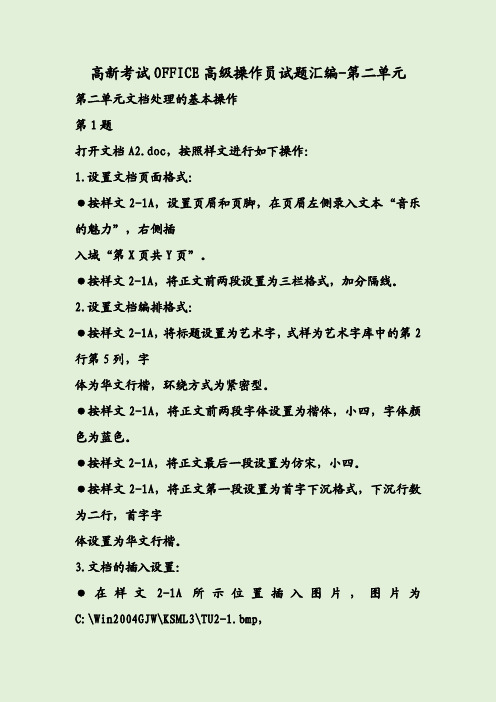 高新考试OFFICE高级操作员试题汇编-第二单元

第二单元文档处理的基本操作

第1题

打开文档A2.doc，按照样文进行如下操作:

1.设置文档页面格式:

●按样文2-1A，设置页眉和页脚，在页眉左侧录入文本“音乐的魅力”，右侧插

入域“第X页共Y页”。

●按样文2-1A，将正文前两段设置为三栏格式，加分隔线。

2.设置文档编排格式:

●按样文2-1A，将标题设置为艺术字，式样为艺术字库中的第2行第5列，字

体为华文行楷，环绕方式为紧密型。

●按样文2-1A，将正文前两段字体设置为楷体，小四，字体颜色为蓝色。

●按样文2-1A，将正文最后一段设置为仿宋，小四。

●按样文2-1A，将正文第一段设置为首字下沉格式，下沉行数为二行，首字字

体设置为华文行楷。

3.文档的插入设置:

●在样文2-1A所示位置插入图片，图片为C:\Win2004GJW\KSML3\TU2-1.bmp,